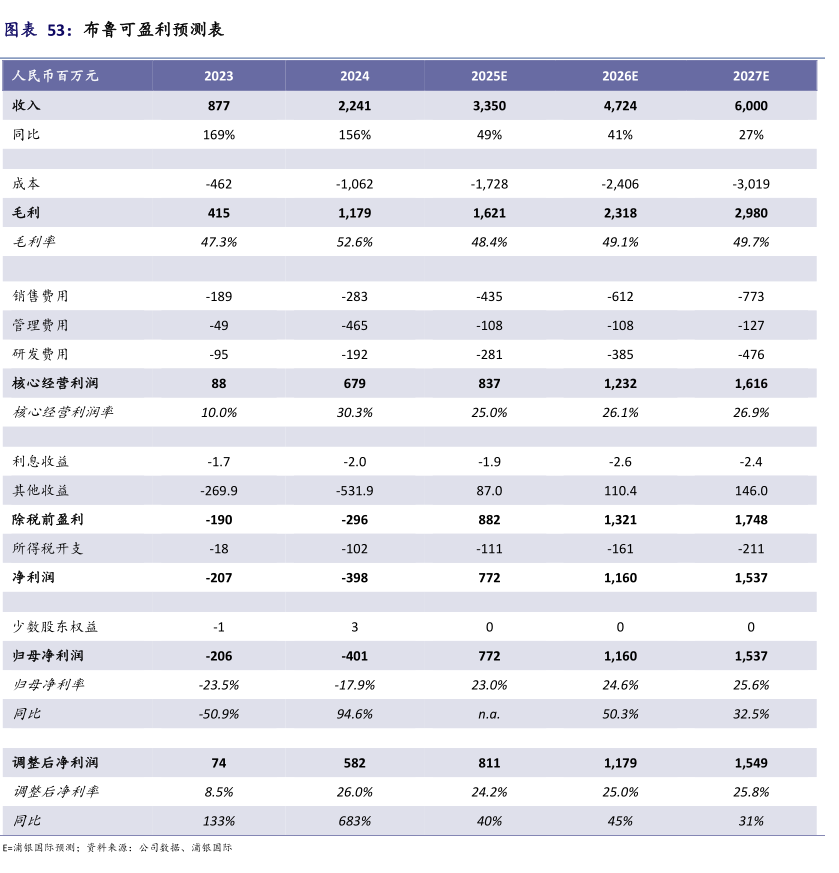 图表 53：布鲁可盈利预测表

| 人民币百万元 | 2023 | 2024 | 2025E | 2026E | 2027E |
|---|---|---|---|---|---|
| 收入 | 877 | 2,241 | 3,350 | 4,724 | 6,000 |
| 同比 | 169% | 156% | 49% | 41% | 27% |
| | | | | | |
| 成本 | -462 | -1,062 | -1,728 | -2,406 | -3,019 |
| 毛利 | 415 | 1,179 | 1,621 | 2,318 | 2,980 |
| 毛利率 | 47.3% | 52.6% | 48.4% | 49.1% | 49.7% |
| | | | | | |
| 销售费用 | -189 | -283 | -435 | -612 | -773 |
| 管理费用 | -49 | -465 | -108 | -108 | -127 |
| 研发费用 | -95 | -192 | -281 | -385 | -476 |
| 核心经营利润 | 88 | 679 | 837 | 1,232 | 1,616 |
| 核心经营利润率 | 10.0% | 30.3% | 25.0% | 26.1% | 26.9% |
| | | | | | |
| 利息收益 | -1.7 | -2.0 | -1.9 | -2.6 | -2.4 |
| 其他收益 | -269.9 | -531.9 | 87.0 | 110.4 | 146.0 |
| 除税前盈利 | -190 | -296 | 882 | 1,321 | 1,748 |
| 所得税开支 | -18 | -102 | -111 | -161 | -211 |
| 净利润 | -207 | -398 | 772 | 1,160 | 1,537 |
| | | | | | |
| 少数股东权益 | -1 | 3 | 0 | 0 | 0 |
| 归母净利润 | -206 | -401 | 772 | 1,160 | 1,537 |
| 归母净利率 | -23.5% | -17.9% | 23.0% | 24.6% | 25.6% |
| 同比 | -50.9% | 94.6% | n.a. | 50.3% | 32.5% |
| | | | | | |
| 调整后净利润 | 74 | 582 | 811 | 1,179 | 1,549 |
| 调整后净利率 | 8.5% | 26.0% | 24.2% | 25.0% | 25.8% |
| 同比 | 133% | 683% | 40% | 45% | 31% |

E=浦银国际预测；资料来源：公司数据、浦银国际